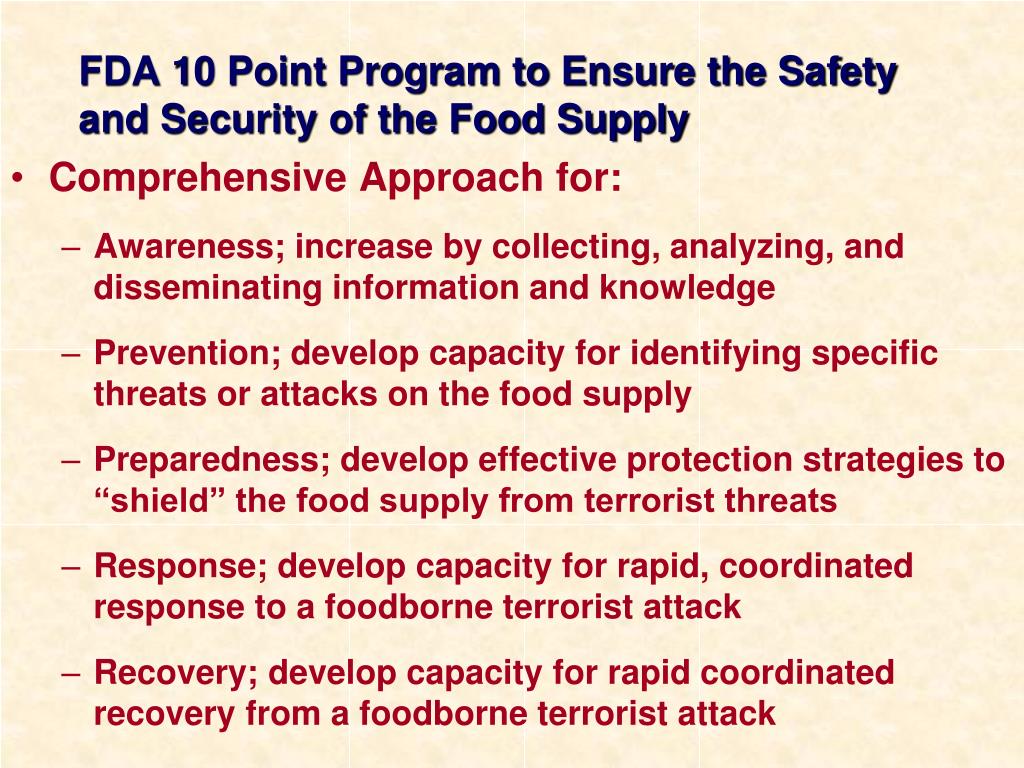 FDA 10 Point Program to Ensure the Safety and Security of the Food Supply

• Comprehensive Approach for:

– Awareness; increase by collecting, analyzing, and disseminating information and knowledge

– Prevention; develop capacity for identifying specific threats or attacks on the food supply

– Preparedness; develop effective protection strategies to “shield” the food supply from terrorist threats

– Response; develop capacity for rapid, coordinated response to a foodborne terrorist attack

– Recovery; develop capacity for rapid coordinated recovery from a foodborne terrorist attack